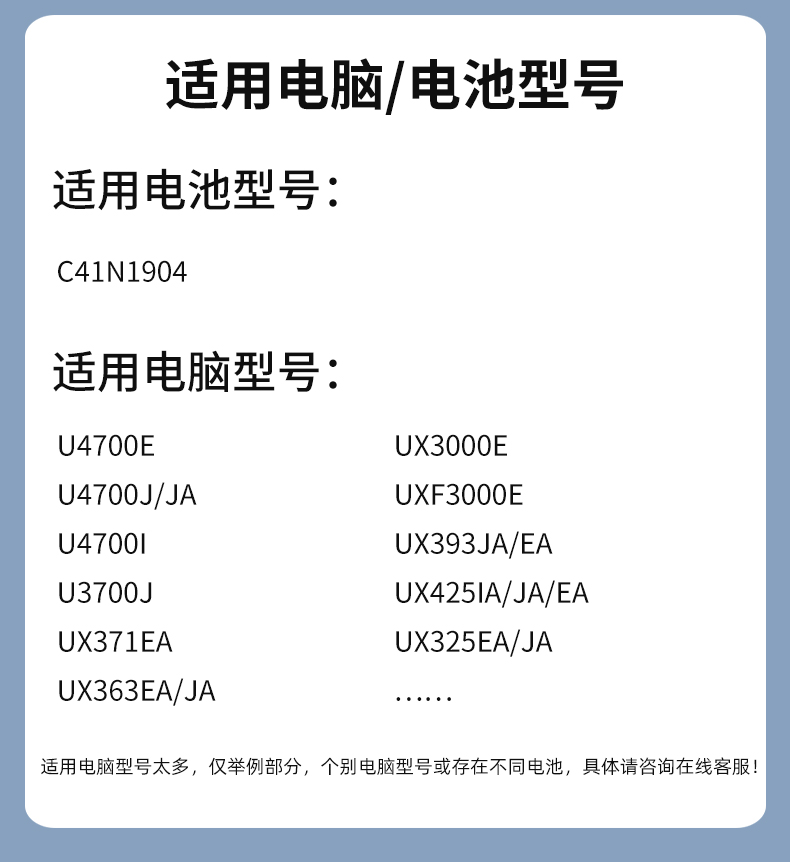 适用电脑/电池型号

适用电池型号：

C41N1904

适用电脑型号：

U4700E
U4700J/JA
U4700I
U3700J
UX371EA
UX363EA/JA

UX3000E
UXF3000E
UX393JA/EA
UX425IA/JA/EA
UX325EA/JA
……

适用电脑型号太多，仅举例部分，个别电脑型号或存在不同电池，具体请咨询在线客服！